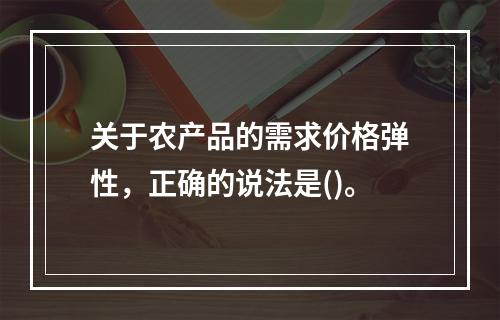 关于农产品的需求价格弹性，正确的说法是()。